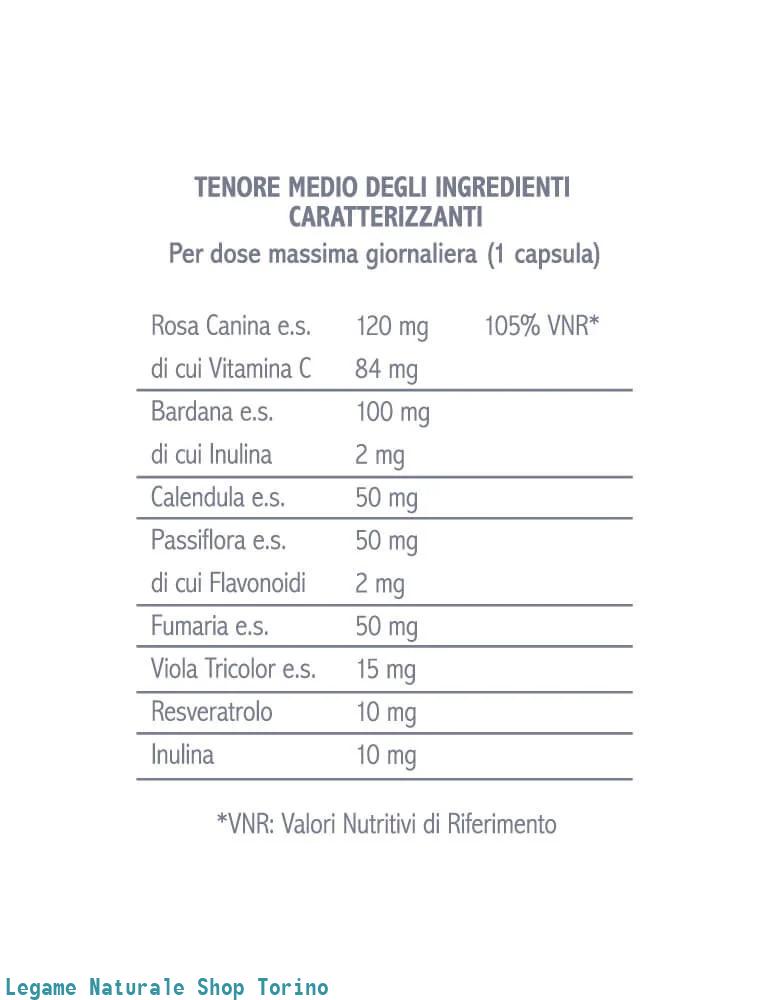 TENORE MEDIO DEGLI INGREDIENTI CARATTERIZZANTI
Per dose massima giornaliera (1 capsula)

| | | |
|---|---|---|
| Rosa Canina e.s. | 120 mg | 105% VNR* |
| di cui Vitamina C | 84 mg | |
| Bardana e.s. | 100 mg | |
| di cui Inulina | 2 mg | |
| Calendula e.s. | 50 mg | |
| Passiflora e.s. | 50 mg | |
| di cui Flavonoidi | 2 mg | |
| Fumaria e.s. | 50 mg | |
| Viola Tricolor e.s. | 15 mg | |
| Resveratrolo | 10 mg | |
| Inulina | 10 mg | |

*VNR: Valori Nutritivi di Riferimento

Legame Naturale Shop Torino